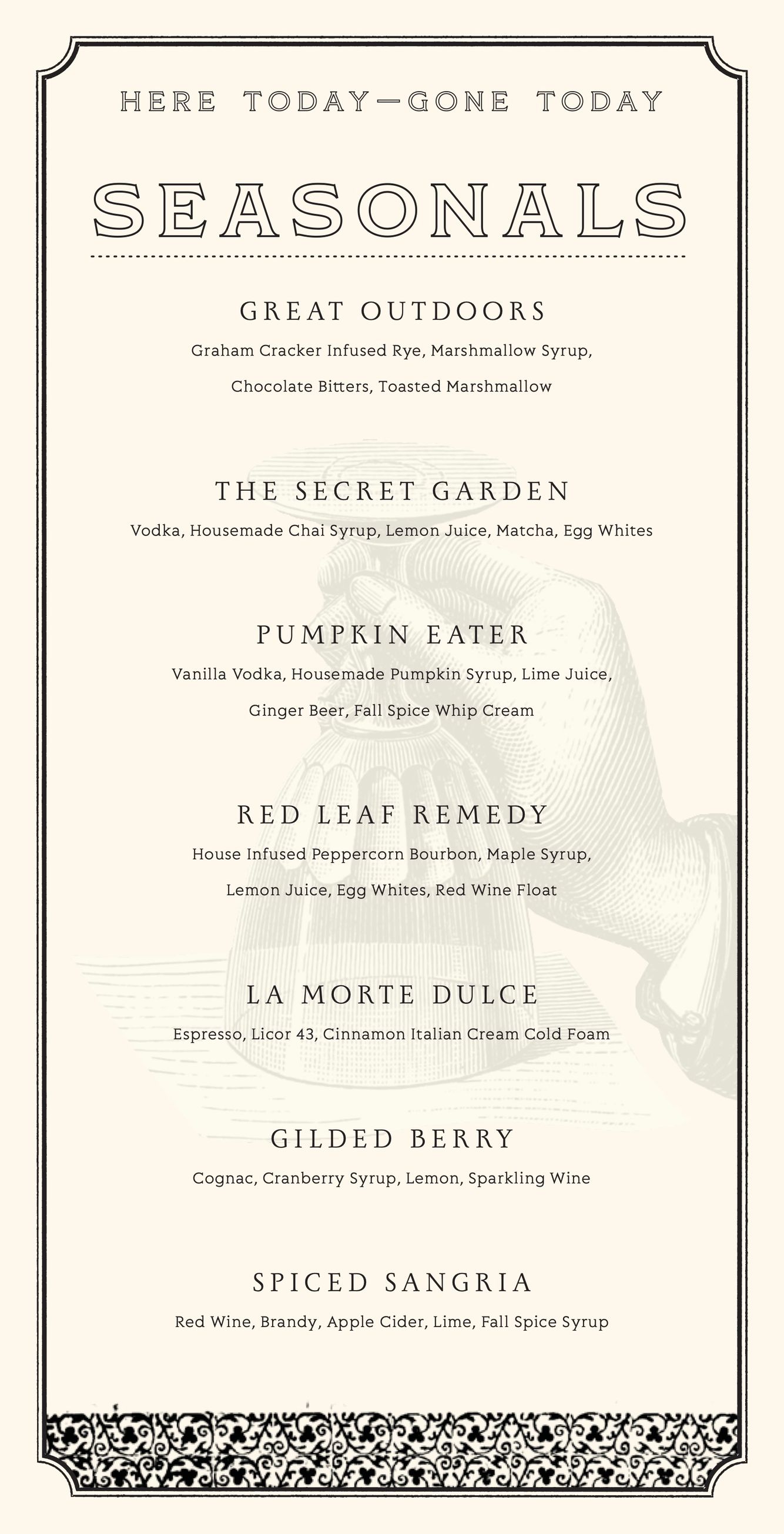 HERE TODAY—GONE TODAY

SEASONALS

GREAT OUTDOORS

Graham Cracker Infused Rye, Marshmallow Syrup, Chocolate Bitters, Toasted Marshmallow

THE SECRET GARDEN

Vodka, Housemade Chai Syrup, Lemon Juice, Matcha, Egg Whites

PUMPKIN EATER

Vanilla Vodka, Housemade Pumpkin Syrup, Lime Juice, Ginger Beer, Fall Spice Whip Cream

RED LEAF REMEDY

House Infused Peppercorn Bourbon, Maple Syrup, Lemon Juice, Egg Whites, Red Wine Float

LA MORTE DULCE

Espresso, Licor 43, Cinnamon Italian Cream Cold Foam

GILDED BERRY

Cognac, Cranberry Syrup, Lemon, Sparkling Wine

SPICED SANGRIA

Red Wine, Brandy, Apple Cider, Lime, Fall Spice Syrup